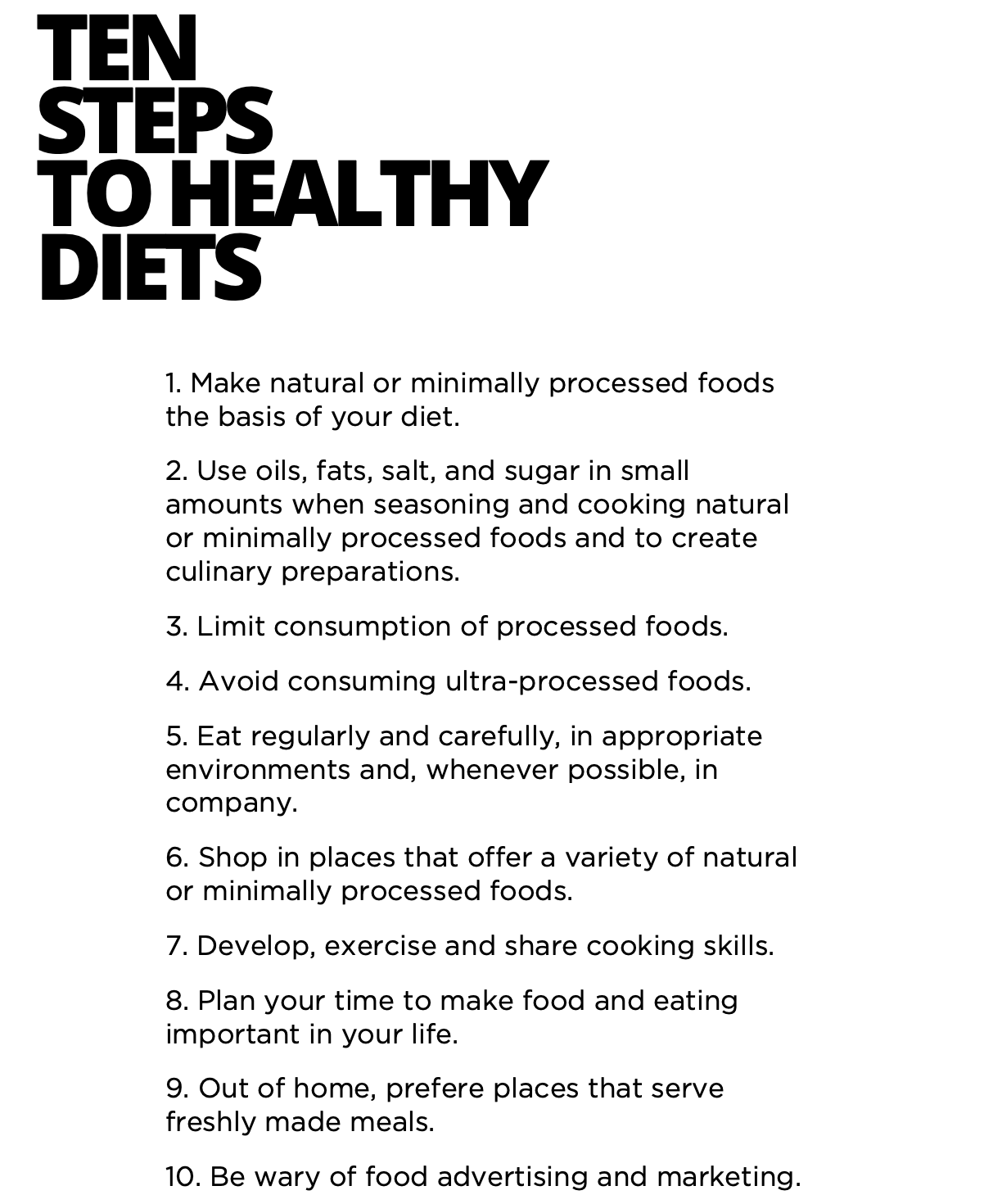 TEN
STEPS
TO HEALTHY
DIETS

1. Make natural or minimally processed foods the basis of your diet.

2. Use oils, fats, salt, and sugar in small amounts when seasoning and cooking natural or minimally processed foods and to create culinary preparations.

3. Limit consumption of processed foods.

4. Avoid consuming ultra-processed foods.

5. Eat regularly and carefully, in appropriate environments and, whenever possible, in company.

6. Shop in places that offer a variety of natural or minimally processed foods.

7. Develop, exercise and share cooking skills.

8. Plan your time to make food and eating important in your life.

9. Out of home, prefere places that serve freshly made meals.

10. Be wary of food advertising and marketing.